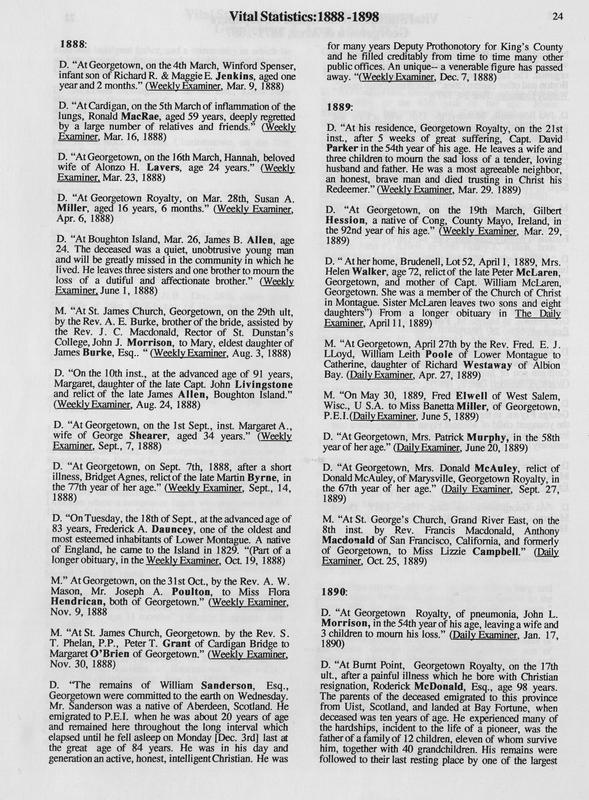 Vital Statistics:1888 -1898

24

1888:

D. "At Georgetown, on the 4th March, Winford Spenser, infant son of Richard R. & Maggie E. Jenkins, aged one year and 2 months." (Weekly Examiner, Mar. 9, 1888)

D. "At Cardigan, on the 5th March of inflammation of the lungs, Ronald MacRae, aged 59 years, deeply regretted by a large number of relatives and friends." (Weekly Examiner, Mar. 16, 1888)

D. "At Georgetown, on the 16th March, Hannah, beloved wife of Alonzo H. Lavers, age 24 years." (Weekly Examiner, Mar. 23, 1888)

D. "At Georgetown Royalty, on Mar. 28th, Susan A. Miller, aged 16 years, 6 months." (Weekly Examiner, Apr. 6, 1888)

D. "At Boughton Island, Mar. 26, James B. Allen, age 24. The deceased was a quiet, unobtrusive young man and will be greatly missed in the community in which he lived. He leaves three sisters and one brother to mourn the loss of a dutiful and affectionate brother." (Weekly Examiner, June 1, 1888)

M. "At St. James Church, Georgetown, on the 29th ult, by the Rev. A. E. Burke, brother of the bride, assisted by the Rev. J. C. Macdonald, Rector of St. Dunstan's College, John J. Morrison, to Mary, eldest daughter of James Burke, Esq.. " (Weekly Examiner, Aug. 3, 1888)

D. "On the 10th inst., at the advanced age of 91 years, Margaret, daughter of the late Capt. John Livingstone and relict of the late James Allen, Boughton Island." (Weekly Examiner, Aug. 24, 1888)

D. "At Georgetown, on the 1st Sept., inst. Margaret A., wife of George Shearer, aged 34 years." (Weekly Examiner, Sept., 7, 1888)

D. "At Georgetown, on Sept. 7th, 1888, after a short illness, Bridget Agnes, relict of the late Martin Byrne, in the 77th year of her age." (Weekly Examiner, Sept., 14, 1888)

D. "On Tuesday, the 18th of Sept., at the advanced age of 83 years, Frederick A. Dauncey, one of the oldest and most esteemed inhabitants of Lower Montague. A native of England, he came to the Island in 1829. "(Part of a longer obituary, in the Weekly Examiner, Oct. 19, 1888)

M." At Georgetown, on the 31st Oct., by the Rev. A. W. Mason, Mr. Joseph A. Poulton, to Miss Flora Hendrican, both of Georgetown." (Weekly Examiner, Nov. 9, 1888

M. "At St. James Church, Georgetown. by the Rev. S. T. Phelan, P.P., Peter T. Grant of Cardigan Bridge to Margaret O'Brien of Georgetown." (Weekly Examiner, Nov. 30, 1888)

D. "The remains of William Sanderson, Esq., Georgetown were committed to the earth on Wednesday. Mr. Sanderson was a native of Aberdeen, Scotland. He emigrated to P.E.I. when he was about 20 years of age and remained here throughout the long interval which elapsed until he fell asleep on Monday [Dec. 3rd] last at the great age of 84 years. He was in his day and generation an active, honest, intelligent Christian. He was for many years Deputy Prothonotory for King's County and he filled creditably from time to time many other public offices. An unique-- a venerable figure has passed away. "(Weekly Examiner, Dec. 7, 1888)

1889:

D. "At his residence, Georgetown Royalty, on the 21st inst., after 5 weeks of great suffering, Capt. David Parker in the 54th year of his age. He leaves a wife and three children to mourn the sad loss of a tender, loving husband and father. He was a most agreeable neighbor, an honest, brave man and died trusting in Christ his Redeemer." (Weekly Examiner, Mar. 29. 1889)

D. "At Georgetown, on the 19th March, Gilbert Hession, a native of Cong, County Mayo, Ireland, in the 92nd year of his age." (Weekly Examiner, Mar. 29, 1889)

D. " At her home, Brudenell, Lot 52, April 1, 1889, Mrs. Helen Walker, age 72, relict of the late Peter McLaren, Georgetown, and mother of Capt. William McLaren, Georgetown. She was a member of the Church of Christ in Montague. Sister McLaren leaves two sons and eight daughters") From a longer obituary in The Daily Examiner, April 11, 1889)

M. "At Georgetown, April 27th by the Rev. Fred. E. J. LLoyd, William Leith Poole of Lower Montague to Catherine, daughter of Richard Westaway of Albion Bay. (Daily Examiner, Apr. 27, 1889)

M. "On May 30, 1889, Fred Elwell of West Salem, Wisc., U S.A. to Miss Banetta Miller, of Georgetown, P.E.I.(Daily Examiner, June 5, 1889)

D. "At Georgetown, Mrs. Patrick Murphy, in the 58th year of her age." (Daily Examiner, June 20, 1889)

D. "At Georgetown, Mrs. Donald McAuley, relict of Donald McAuley, of Marysville, Georgetown Royalty, in the 67th year of her age." (Daily Examiner, Sept. 27, 1889)

M. "At St. George's Church, Grand River East, on the 8th inst. by Rev. Francis Macdonald, Anthony Macdonald of San Francisco, California, and formerly of Georgetown, to Miss Lizzie Campbell." (Daily Examiner, Oct. 25, 1889)

1890:

D. "At Georgetown Royalty, of pneumonia, John L. Morrison, in the 54th year of his age, leaving a wife and 3 children to mourn his loss." (Daily Examiner, Jan. 17, 1890)

D. "At Burnt Point, Georgetown Royalty, on the 17th ult., after a painful illness which he bore with Christian resignation, Roderick McDonald, Esq., age 98 years. The parents of the deceased emigrated to this province from Uist, Scotland, and landed at Bay Fortune, when deceased was ten years of age. He experienced many of the hardships, incident to the life of a pioneer, was the father of a family of 12 children, eleven of whom survive him, together with 40 grandchildren. His remains were followed to their last resting place by one of the largest